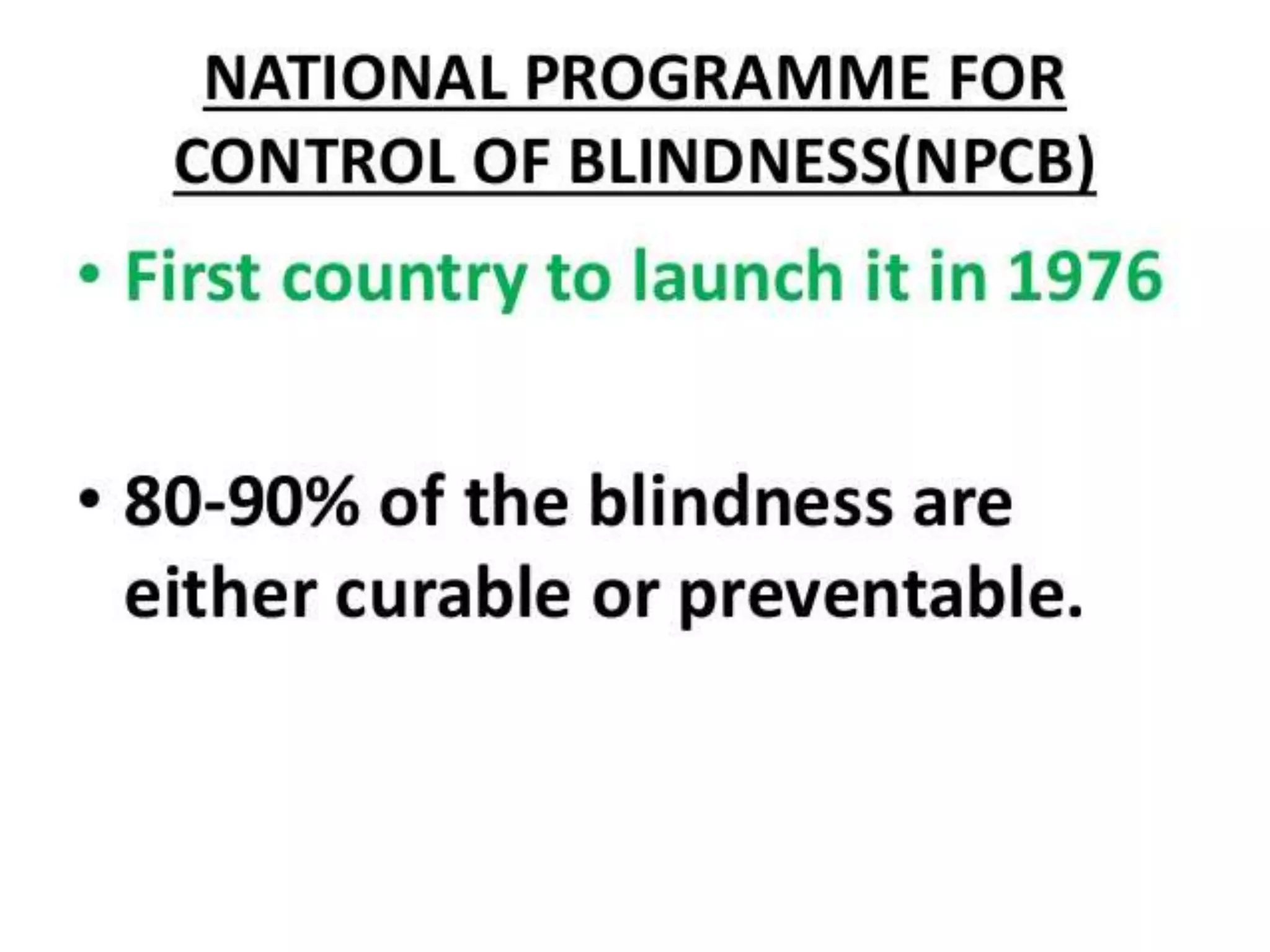 NATIONAL PROGRAMME FOR CONTROL OF BLINDNESS(NPCB)

• First country to launch it in 1976

• 80-90% of the blindness are either curable or preventable.